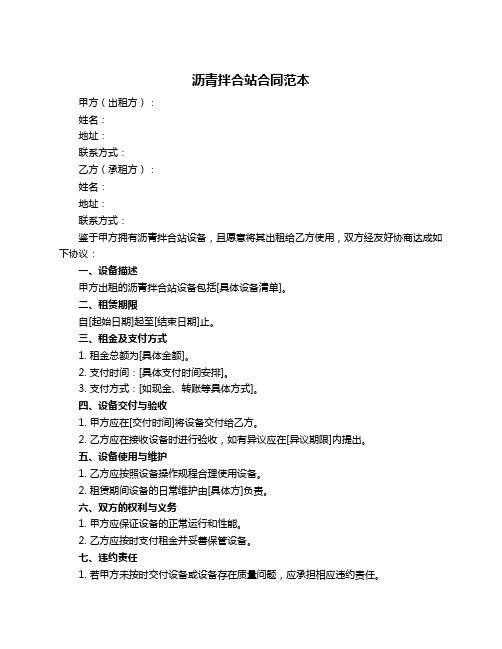 沥青拌合站合同范本

甲方（出租方）：

姓名：

地址：

联系方式：

乙方（承租方）：

姓名：

地址：

联系方式：

鉴于甲方拥有沥青拌合站设备，且愿意将其出租给乙方使用，双方经友好协商达成如下协议：

一、设备描述

甲方出租的沥青拌合站设备包括[具体设备清单]。

二、租赁期限

自[起始日期]起至[结束日期]止。

三、租金及支付方式

1. 租金总额为[具体金额]。

2. 支付时间：[具体支付时间安排]。

3. 支付方式：[如现金、转账等具体方式]。

四、设备交付与验收

1. 甲方应在[交付时间]将设备交付给乙方。

2. 乙方应在接收设备时进行验收，如有异议应在[异议期限]内提出。

五、设备使用与维护

1. 乙方应按照设备操作规程合理使用设备。

2. 租赁期间设备的日常维护由[具体方]负责。

六、双方的权利与义务

1. 甲方应保证设备的正常运行和性能。

2. 乙方应按时支付租金并妥善保管设备。

七、违约责任

1. 若甲方未按时交付设备或设备存在质量问题，应承担相应违约责任。